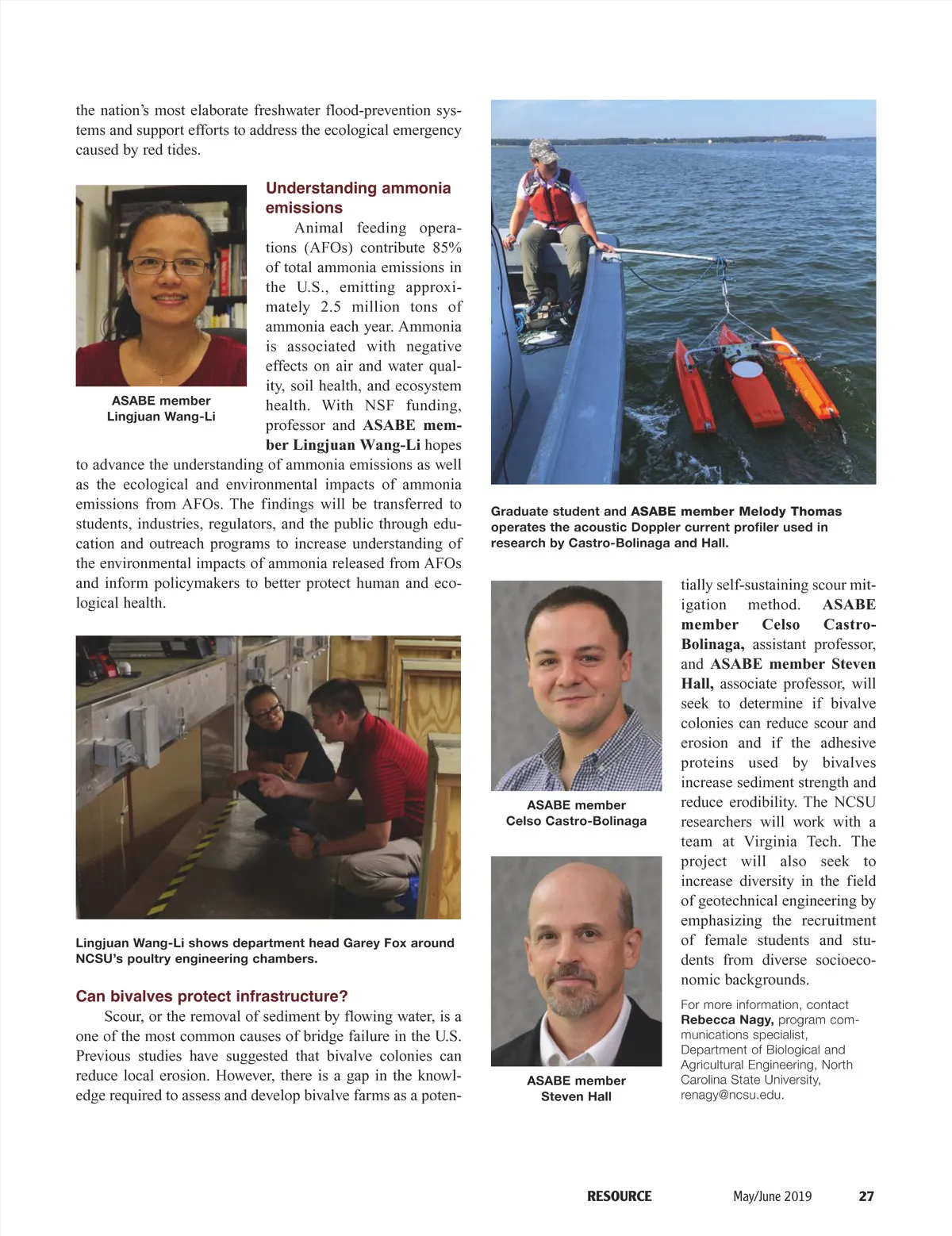 the nation's most elaborate freshwater flood-prevention systems and support efforts to address the ecological emergency caused by red tides.

ASABE member
Lingjuan Wang-Li

Understanding ammonia emissions

Animal feeding operations (AFOs) contribute 85% of total ammonia emissions in the U.S., emitting approximately 2.5 million tons of ammonia each year. Ammonia is associated with negative effects on air and water quality, soil health, and ecosystem health. With NSF funding, professor and ASABE member Lingjuan Wang-Li hopes to advance the understanding of ammonia emissions as well as the ecological and environmental impacts of ammonia emissions from AFOs. The findings will be transferred to students, industries, regulators, and the public through education and outreach programs to increase understanding of the environmental impacts of ammonia released from AFOs and inform policymakers to better protect human and ecological health.

Lingjuan Wang-Li shows department head Garey Fox around NCSU's poultry engineering chambers.

Can bivalves protect infrastructure?

Scour, or the removal of sediment by flowing water, is a one of the most common causes of bridge failure in the U.S. Previous studies have suggested that bivalve colonies can reduce local erosion. However, there is a gap in the knowledge required to assess and develop bivalve farms as a potentially self-sustaining scour mitigation method. ASABE member Celso Castro-Bolinaga, assistant professor, and ASABE member Steven Hall, associate professor, will seek to determine if bivalve colonies can reduce scour and erosion and if the adhesive proteins used by bivalves increase sediment strength and reduce erodibility. The NCSU researchers will work with a team at Virginia Tech. The project will also seek to increase diversity in the field of geotechnical engineering by emphasizing the recruitment of female students and students from diverse socioeconomic backgrounds.

Graduate student and ASABE member Melody Thomas operates the acoustic Doppler current profiler used in research by Castro-Bolinaga and Hall.

ASABE member
Celso Castro-Bolinaga

ASABE member
Steven Hall

For more information, contact Rebecca Nagy, program communications specialist, Department of Biological and Agricultural Engineering, North Carolina State University, renagy@ncsu.edu.

RESOURCE May/June 2019 27